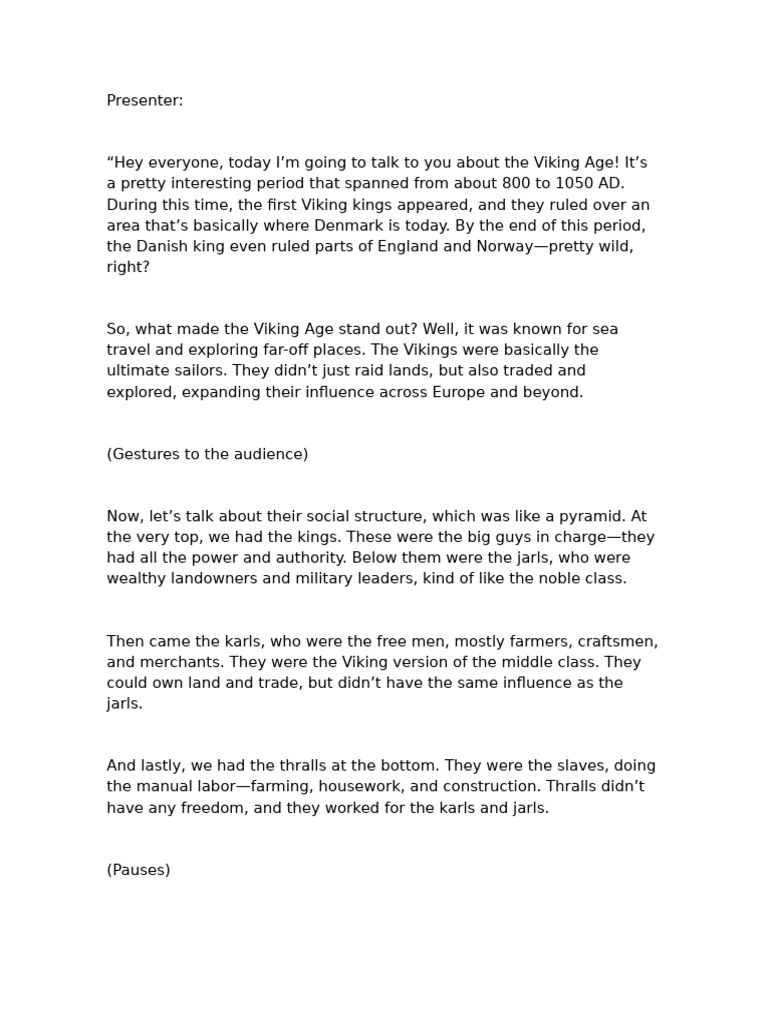 Presenter:

"Hey everyone, today I'm going to talk to you about the Viking Age! It's a pretty interesting period that spanned from about 800 to 1050 AD. During this time, the first Viking kings appeared, and they ruled over an area that's basically where Denmark is today. By the end of this period, the Danish king even ruled parts of England and Norway—pretty wild, right?

So, what made the Viking Age stand out? Well, it was known for sea travel and exploring far-off places. The Vikings were basically the ultimate sailors. They didn't just raid lands, but also traded and explored, expanding their influence across Europe and beyond.

(Gestures to the audience)

Now, let's talk about their social structure, which was like a pyramid. At the very top, we had the kings. These were the big guys in charge—they had all the power and authority. Below them were the jarls, who were wealthy landowners and military leaders, kind of like the noble class.

Then came the karls, who were the free men, mostly farmers, craftsmen, and merchants. They were the Viking version of the middle class. They could own land and trade, but didn't have the same influence as the jarls.

And lastly, we had the thralls at the bottom. They were the slaves, doing the manual labor—farming, housework, and construction. Thralls didn't have any freedom, and they worked for the karls and jarls.

(Pauses)